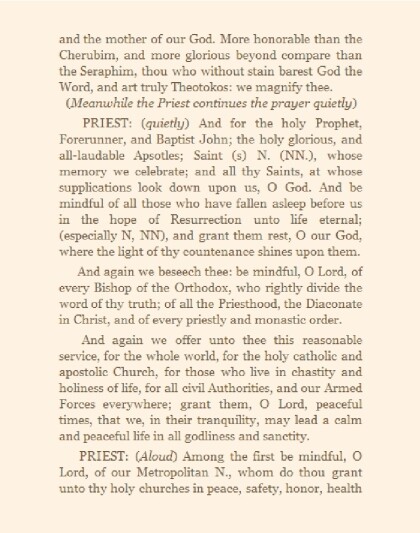 and the mother of our God. More honorable than the Cherubim, and more glorious beyond compare than the Seraphim, thou who without stain barest God the Word, and art truly Theotokos: we magnify thee.
(Meanwhile the Priest continues the prayer quietly)

PRIEST: (quietly) And for the holy Prophet, Forerunner, and Baptist John; the holy glorious, and all-laudable Apsotles; Saint (s) N. (NN.), whose memory we celebrate; and all thy Saints, at whose supplications look down upon us, O God. And be mindful of all those who have fallen asleep before us in the hope of Resurrection unto life eternal; (especially N, NN), and grant them rest, O our God, where the light of thy countenance shines upon them.

And again we beseech thee: be mindful, O Lord, of every Bishop of the Orthodox, who rightly divide the word of thy truth; of all the Priesthood, the Diaconate in Christ, and of every priestly and monastic order.

And again we offer unto thee this reasonable service, for the whole world, for the holy catholic and apostolic Church, for those who live in chastity and holiness of life, for all civil Authorities, and our Armed Forces everywhere; grant them, O Lord, peaceful times, that we, in their tranquility, may lead a calm and peaceful life in all godliness and sanctity.

PRIEST: (Aloud) Among the first be mindful, O Lord, of our Metropolitan N., whom do thou grant unto thy holy churches in peace, safety, honor, health